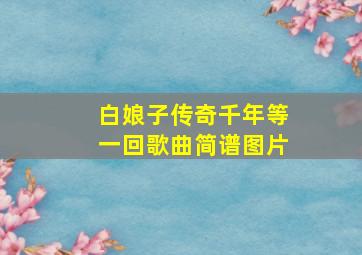 白娘子传奇千年等一回歌曲简谱图片